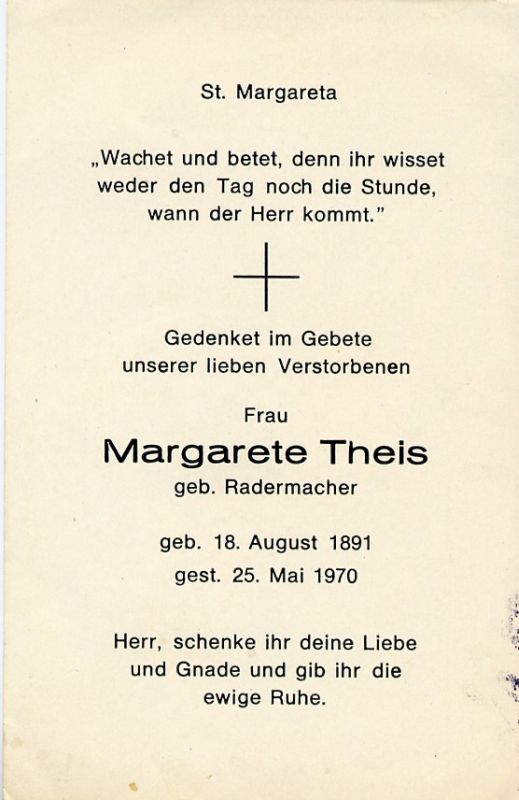 St. Margareta

„Wachet und betet, denn ihr wisset weder den Tag noch die Stunde, wann der Herr kommt."

Gedenket im Gebete unserer lieben Verstorbenen

Frau

Margarete Theis

geb. Radermacher

geb. 18. August 1891
gest. 25. Mai 1970

Herr, schenke ihr deine Liebe und Gnade und gib ihr die ewige Ruhe.